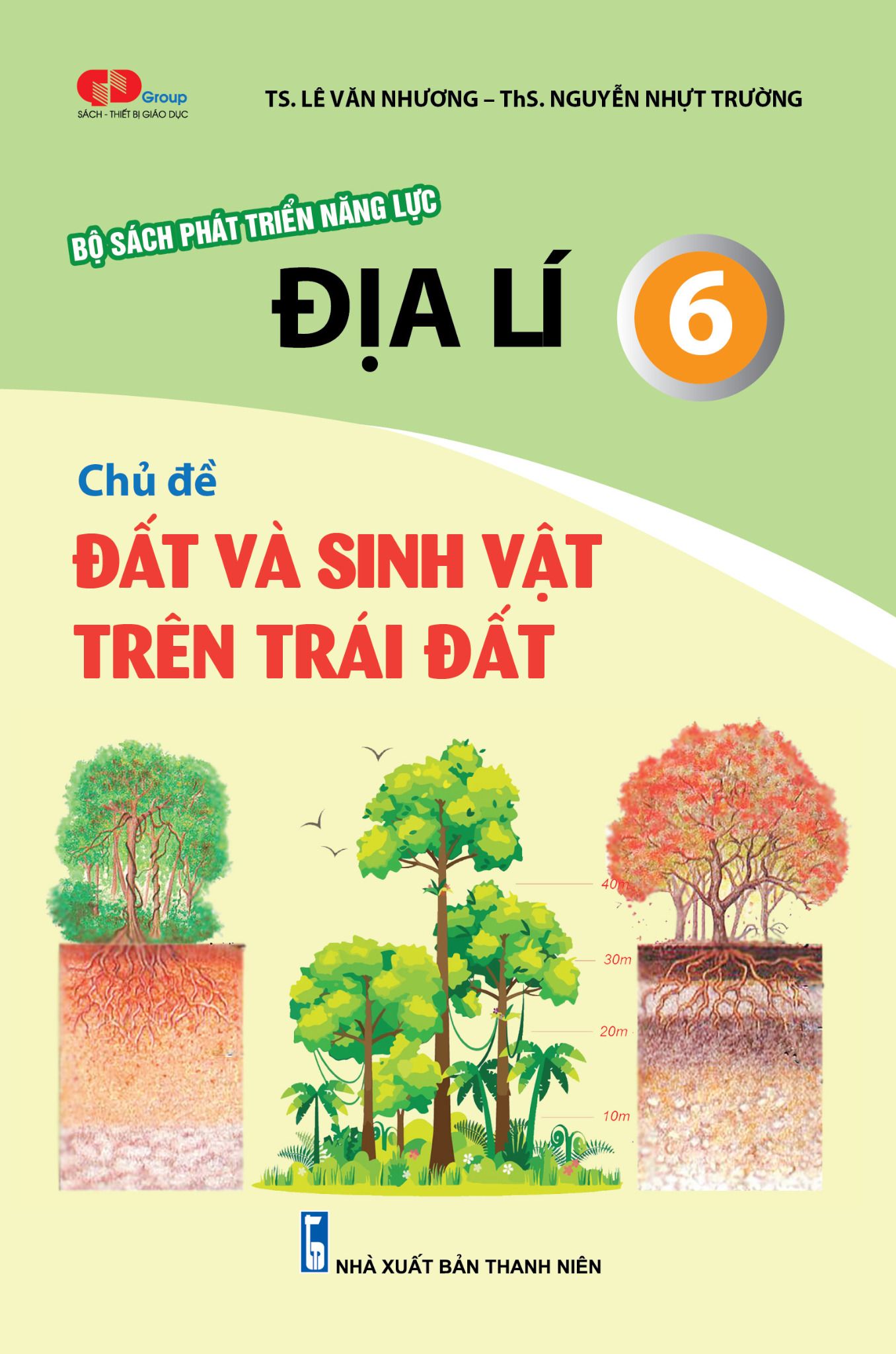 Group
SÁCH - THIẾT BỊ GIÁO DỤC

TS. LÊ VĂN NHƯƠNG – ThS. NGUYỄN NHỰT TRƯỜNG

BỘ SÁCH PHÁT TRIỂN NĂNG LỰC

ĐỊA LÍ 6

Chủ đề

ĐẤT VÀ SINH VẬT TRÊN TRÁI ĐẤT

40m
30m
20m
10m

NHÀ XUẤT BẢN THANH NIÊN